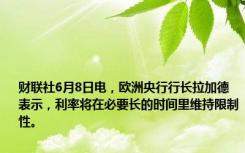 财联社6月8日电，欧洲央行行长拉加德表示，利率将在必要长的时间里维持限制性。